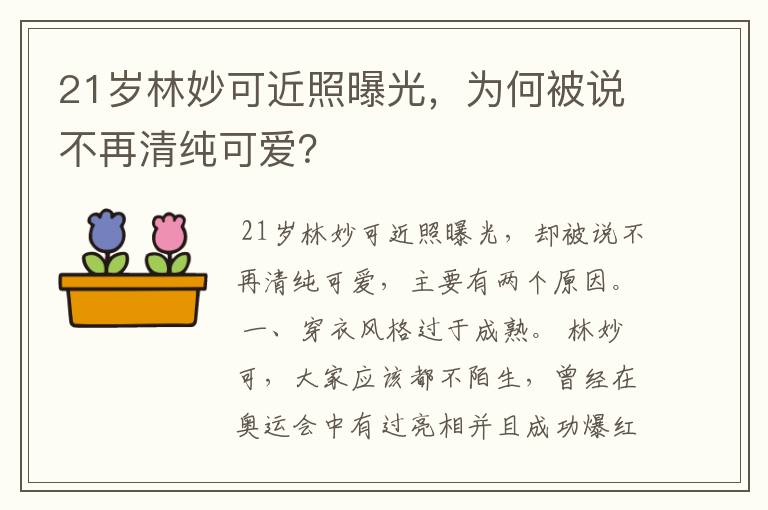 21岁林妙可近照曝光，为何被说不再清纯可爱？

21岁林妙可近照曝光，却被说不再清纯可爱，主要有两个原因。一、穿衣风格过于成熟。林妙可，大家应该都不陌生，曾经在奥运会中有过亮相并且成功爆红